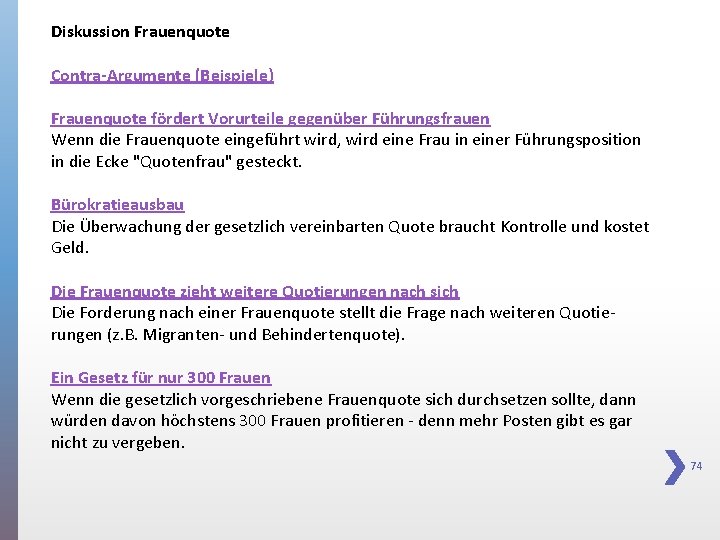 Diskussion Frauenquote

Contra-Argumente (Beispiele)

Frauenquote fördert Vorurteile gegenüber Führungsfrauen
Wenn die Frauenquote eingeführt wird, wird eine Frau in einer Führungsposition in die Ecke "Quotenfrau" gesteckt.

Bürokratieausbau
Die Überwachung der gesetzlich vereinbarten Quote braucht Kontrolle und kostet Geld.

Die Frauenquote zieht weitere Quotierungen nach sich
Die Forderung nach einer Frauenquote stellt die Frage nach weiteren Quotierungen (z.B. Migranten- und Behindertenquote).

Ein Gesetz für nur 300 Frauen
Wenn die gesetzlich vorgeschriebene Frauenquote sich durchsetzen sollte, dann würden davon höchstens 300 Frauen profitieren - denn mehr Posten gibt es gar nicht zu vergeben.

74